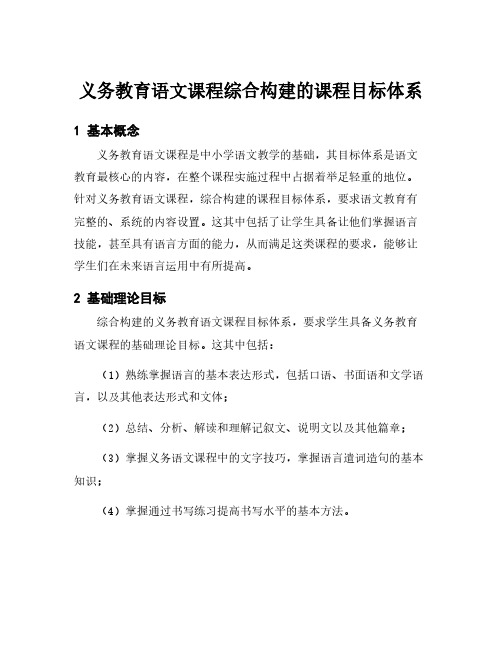 义务教育语文课程综合构建的课程目标体系

1 基本概念

义务教育语文课程是中小学语文教学的基础，其目标体系是语文教育最核心的内容，在整个课程实施过程中占据着举足轻重的地位。针对义务教育语文课程，综合构建的课程目标体系，要求语文教育有完整的、系统的内容设置。这其中包括了让学生具备让他们掌握语言技能，甚至具有语言方面的能力，从而满足这类课程的要求，能够让学生们在未来语言运用中有所提高。

2 基础理论目标

综合构建的义务教育语文课程目标体系，要求学生具备义务教育语文课程的基础理论目标。这其中包括：

（1）熟练掌握语言的基本表达形式，包括口语、书面语和文学语言，以及其他表达形式和文体；

（2）总结、分析、解读和理解记叙文、说明文以及其他篇章；

（3）掌握义务语文课程中的文字技巧，掌握语言遣词造句的基本知识；

（4）掌握通过书写练习提高书写水平的基本方法。